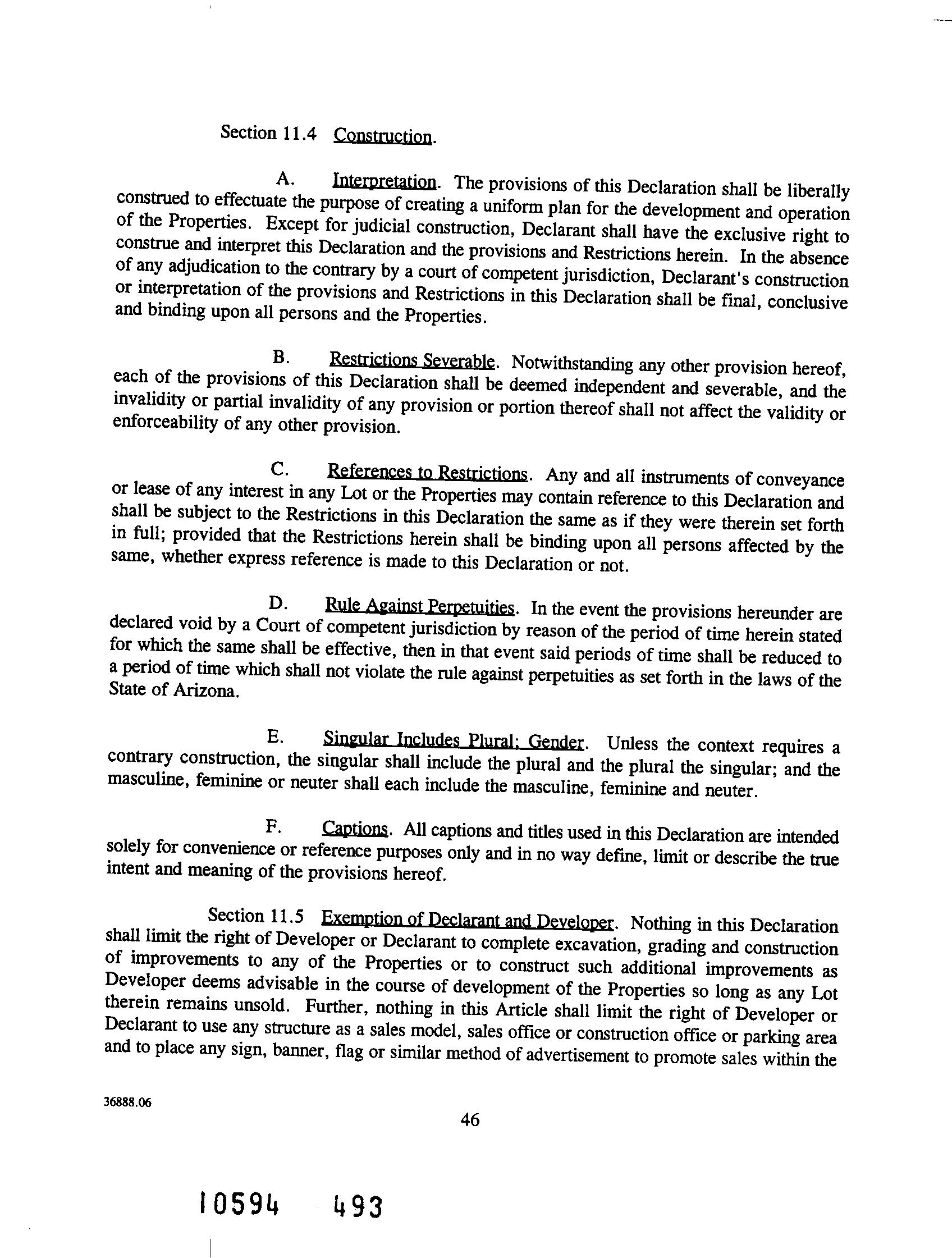 Section 11.4 Construction.

A. Interpretation. The provisions of this Declaration shall be liberally construed to effectuate the purpose of creating a uniform plan for the development and operation of the Properties. Except for judicial construction, Declarant shall have the exclusive right to construe and interpret this Declaration and the provisions and Restrictions herein. In the absence of any adjudication to the contrary by a court of competent jurisdiction, Declarant's construction or interpretation of the provisions and Restrictions in this Declaration shall be final, conclusive and binding upon all persons and the Properties.

B. Restrictions Severable. Notwithstanding any other provision hereof, each of the provisions of this Declaration shall be deemed independent and severable, and the invalidity or partial invalidity of any provision or portion thereof shall not affect the validity or enforceability of any other provision.

C. References to Restrictions. Any and all instruments of conveyance or lease of any interest in any Lot or the Properties may contain reference to this Declaration and shall be subject to the Restrictions in this Declaration the same as if they were therein set forth in full; provided that the Restrictions herein shall be binding upon all persons affected by the same, whether express reference is made to this Declaration or not.

D. Rule Against Perpetuities. In the event the provisions hereunder are declared void by a Court of competent jurisdiction by reason of the period of time herein stated for which the same shall be effective, then in that event said periods of time shall be reduced to a period of time which shall not violate the rule against perpetuities as set forth in the laws of the State of Arizona.

E. Singular Includes Plural; Gender. Unless the context requires a contrary construction, the singular shall include the plural and the plural the singular; and the masculine, feminine or neuter shall each include the masculine, feminine and neuter.

F. Captions. All captions and titles used in this Declaration are intended solely for convenience or reference purposes only and in no way define, limit or describe the true intent and meaning of the provisions hereof.

Section 11.5 Exemption of Declarant and Developer. Nothing in this Declaration shall limit the right of Developer or Declarant to complete excavation, grading and construction of improvements to any of the Properties or to construct such additional improvements as Developer deems advisable in the course of development of the Properties so long as any Lot therein remains unsold. Further, nothing in this Article shall limit the right of Developer or Declarant to use any structure as a sales model, sales office or construction office or parking area and to place any sign, banner, flag or similar method of advertisement to promote sales within the

36888.06

46

10594 493